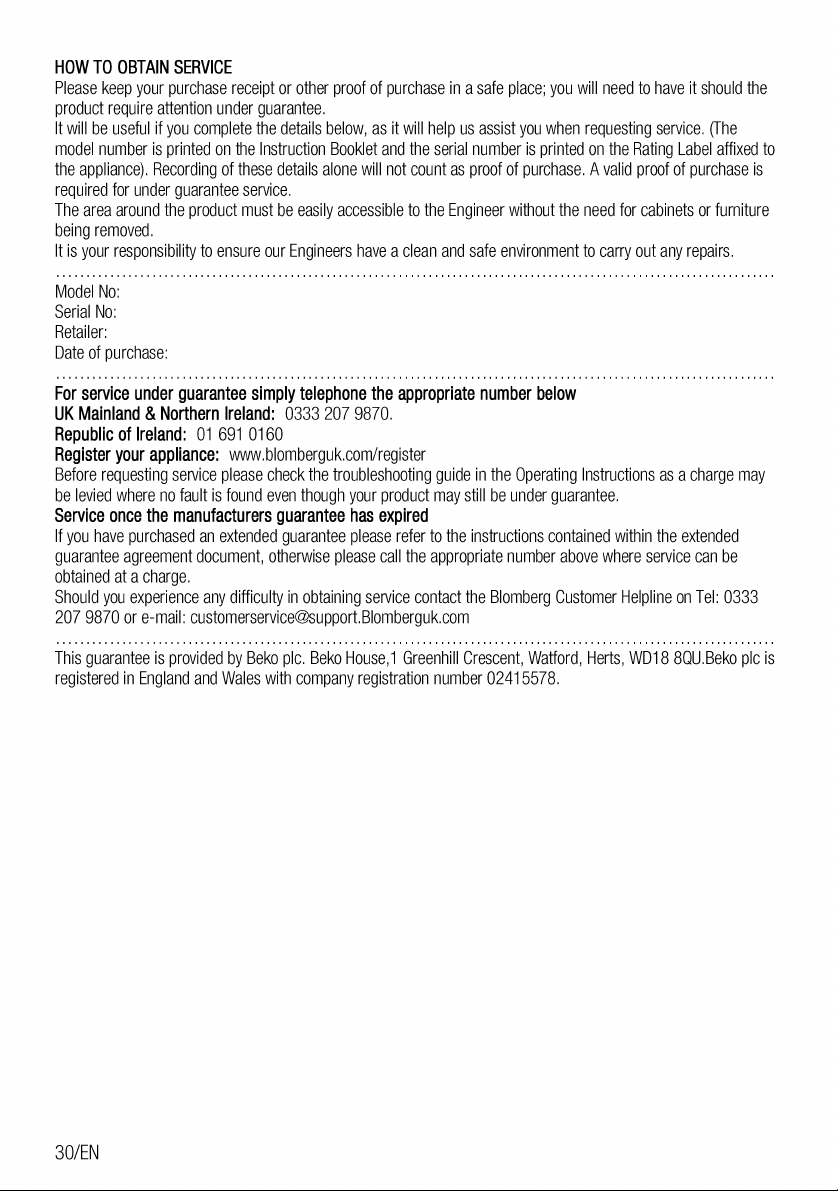 HOW TO OBTAIN SERVICE
Please keep your purchase receipt or other proof of purchase in a safe place; you will need to have it should the product require attention under guarantee.

It will be useful if you complete the details below, as it will help us assist you when requesting service. (The model number is printed on the Instruction Booklet and the serial number is printed on the Rating Label affixed to the appliance). Recording of these details alone will not count as proof of purchase. A valid proof of purchase is required for under guarantee service.

The area around the product must be easily accessible to the Engineer without the need for cabinets or furniture being removed.

It is your responsibility to ensure our Engineers have a clean and safe environment to carry out any repairs.

Model No:
Serial No:
Retailer:
Date of purchase:

For service under guarantee simply telephone the appropriate number below
UK Mainland & Northern Ireland: 0333 207 9870.
Republic of Ireland: 01 691 0160
Register your appliance: www.blomberguk.com/register

Before requesting service please check the troubleshooting guide in the Operating Instructions as a charge may be levied where no fault is found even though your product may still be under guarantee.

Service once the manufacturers guarantee has expired
If you have purchased an extended guarantee please refer to the instructions contained within the extended guarantee agreement document, otherwise please call the appropriate number above where service can be obtained at a charge.

Should you experience any difficulty in obtaining service contact the Blomberg Customer Helpline on Tel: 0333 207 9870 or e-mail: customerservice@support.Blomberguk.com

This guarantee is provided by Beko plc. Beko House,1 Greenhill Crescent, Watford, Herts, WD18 8QU.Beko plc is registered in England and Wales with company registration number 02415578.

30/EN